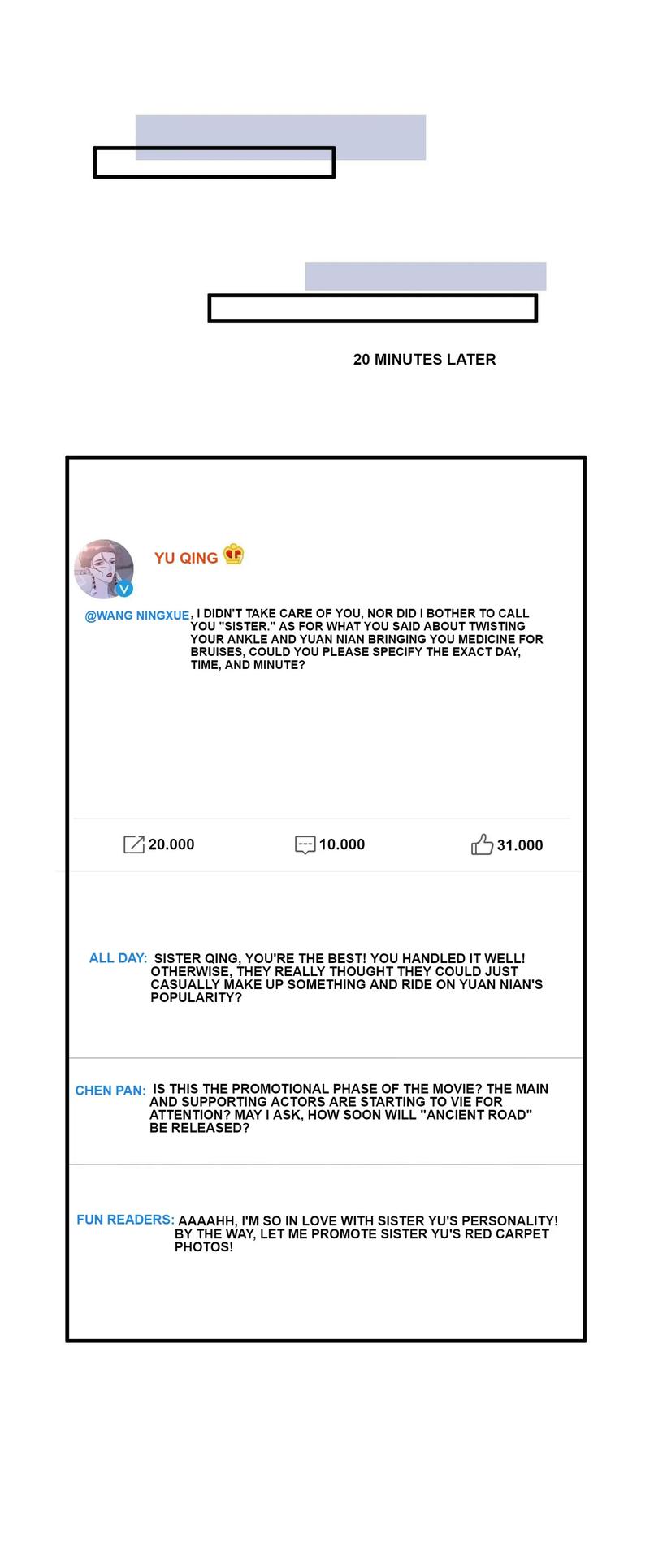 20 MINUTES LATER

YU QING

@WANG NINGXUE, I DIDN'T TAKE CARE OF YOU, NOR DID I BOTHER TO CALL YOU "SISTER." AS FOR WHAT YOU SAID ABOUT TWISTING YOUR ANKLE AND YUAN NIAN BRINGING YOU MEDICINE FOR BRUISES, COULD YOU PLEASE SPECIFY THE EXACT DAY, TIME, AND MINUTE?

20.000 10.000 31.000

ALL DAY: SISTER QING, YOU'RE THE BEST! YOU HANDLED IT WELL! OTHERWISE, THEY REALLY THOUGHT THEY COULD JUST CASUALLY MAKE UP SOMETHING AND RIDE ON YUAN NIAN'S POPULARITY?

CHEN PAN: IS THIS THE PROMOTIONAL PHASE OF THE MOVIE? THE MAIN AND SUPPORTING ACTORS ARE STARTING TO VIE FOR ATTENTION? MAY I ASK, HOW SOON WILL "ANCIENT ROAD" BE RELEASED?

FUN READERS: AAAAHH, I'M SO IN LOVE WITH SISTER YU'S PERSONALITY! BY THE WAY, LET ME PROMOTE SISTER YU'S RED CARPET PHOTOS!